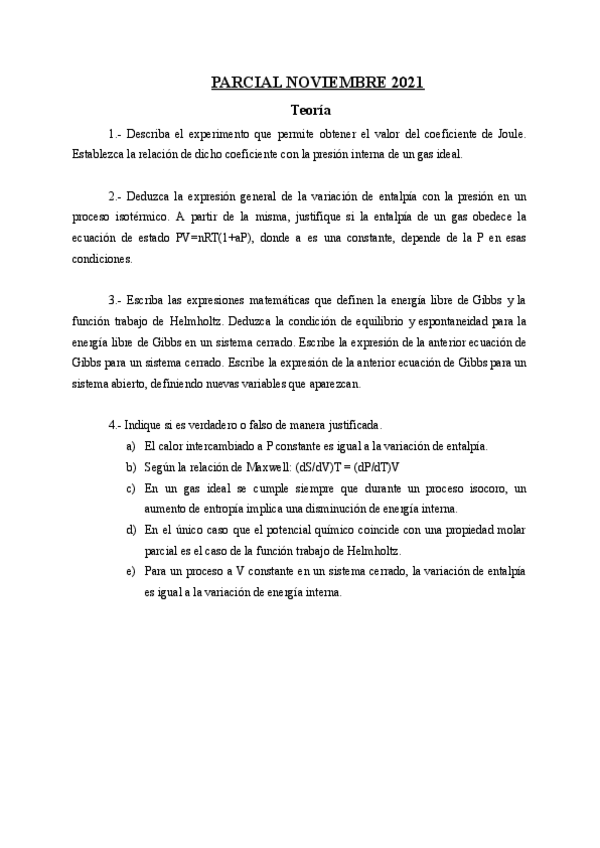 PARCIAL NOVIEMBRE 2021

Teoría

1.- Describa el experimento que permite obtener el valor del coeficiente de Joule. Establezca la relación de dicho coeficiente con la presión interna de un gas ideal.

2.- Deduzca la expresión general de la variación de entalpía con la presión en un proceso isotérmico. A partir de la misma, justifique si la entalpía de un gas obedece la ecuación de estado PV=nRT(1+aP), donde a es una constante, depende de la P en esas condiciones.

3.- Escriba las expresiones matemáticas que definen la energía libre de Gibbs y la función trabajo de Helmholtz. Deduzca la condición de equilibrio y espontaneidad para la energía libre de Gibbs en un sistema cerrado. Escribe la expresión de la anterior ecuación de Gibbs para un sistema cerrado. Escribe la expresión de la anterior ecuación de Gibbs para un sistema abierto, definiendo nuevas variables que aparezcan.

4.- Indique si es verdadero o falso de manera justificada.

a) El calor intercambiado a P constante es igual a la variación de entalpía.

b) Según la relación de Maxwell: (dS/dV)T = (dP/dT)V

c) En un gas ideal se cumple siempre que durante un proceso isocoro, un aumento de entropía implica una disminución de energía interna.

d) En el único caso que el potencial químico coincide con una propiedad molar parcial es el caso de la función trabajo de Helmholtz.

e) Para un proceso a V constante en un sistema cerrado, la variación de entalpía es igual a la variación de energía interna.